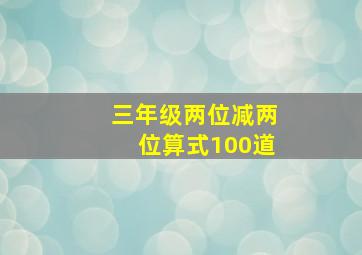 三年级两位减两位算式100道